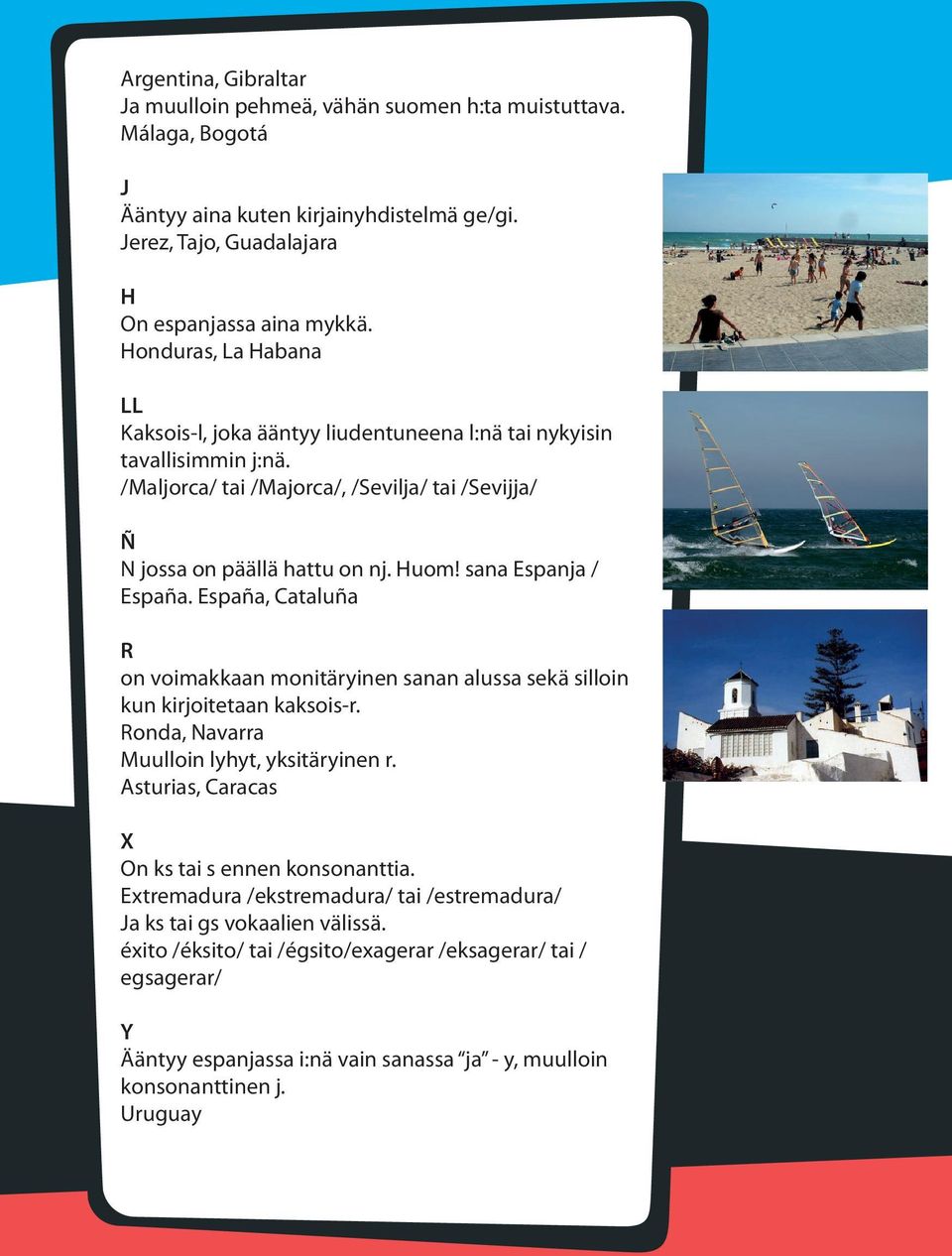 Argentina, Gibraltar
Ja muulloin pehmeä, vähän suomen h:ta muistuttava.
Málaga, Bogotá

J
Ääntyy aina kuten kirjainyhdistelmä ge/gi.
Jerez, Tajo, Guadalajara

H
On espanjassa aina mykkä.
Honduras, La Habana

LL
Kaksois-l, joka ääntyy liudentuneena l:nä tai nykyisin tavallisimmin j:nä.
/Maljorca/ tai /Majorca/, /Sevilja/ tai /Sevijja/

Ñ
N jossa on päällä hattu on nj. Huom! sana Espanja / España. España, Cataluña

R
on voimakkaan monitäryinen sanan alussa sekä silloin kun kirjoitetaan kaksois-r.
Ronda, Navarra
Muulloin lyhyt, yksitäryinen r.
Asturias, Caracas

X
On ks tai s ennen konsonanttia.
Extremadura /ekstremadura/ tai /estremadura/
Ja ks tai gs vokaalien välissä.
éxito /éksito/ tai /égsito/exagerar /eksagerar/ tai / egsagerar/

Y
Ääntyy espanjassa i:nä vain sanassa “ja” - y, muulloin konsonanttinen j.
Uruguay